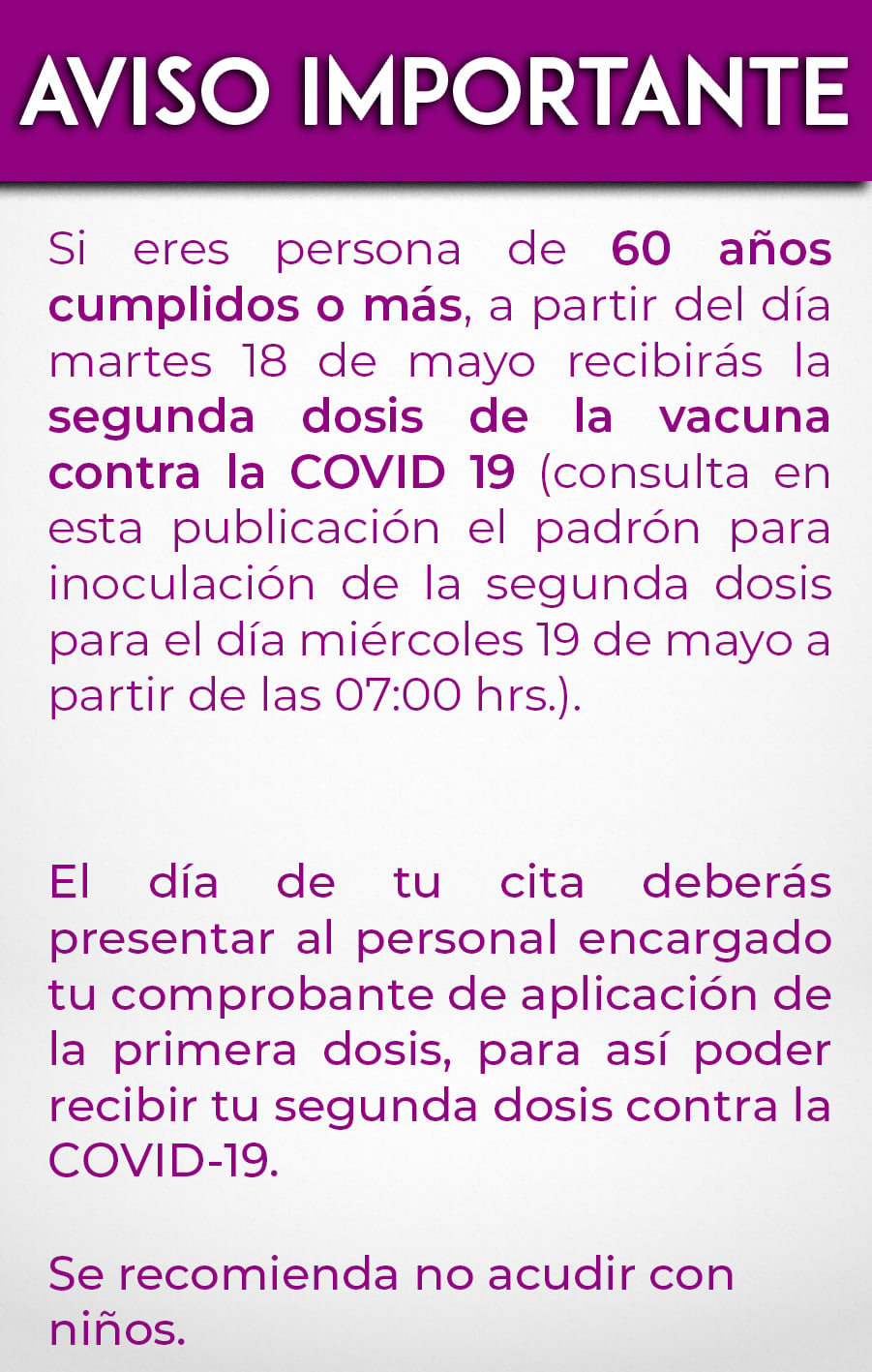 AVISO IMPORTANTE

Si eres persona de 60 años cumplidos o más, a partir del día martes 18 de mayo recibirás la segunda dosis de la vacuna contra la COVID 19 (consulta en esta publicación el padrón para inoculación de la segunda dosis para el día miércoles 19 de mayo a partir de las 07:00 hrs.).

El día de tu cita deberás presentar al personal encargado tu comprobante de aplicación de la primera dosis, para así poder recibir tu segunda dosis contra la COVID-19.

Se recomienda no acudir con niños.